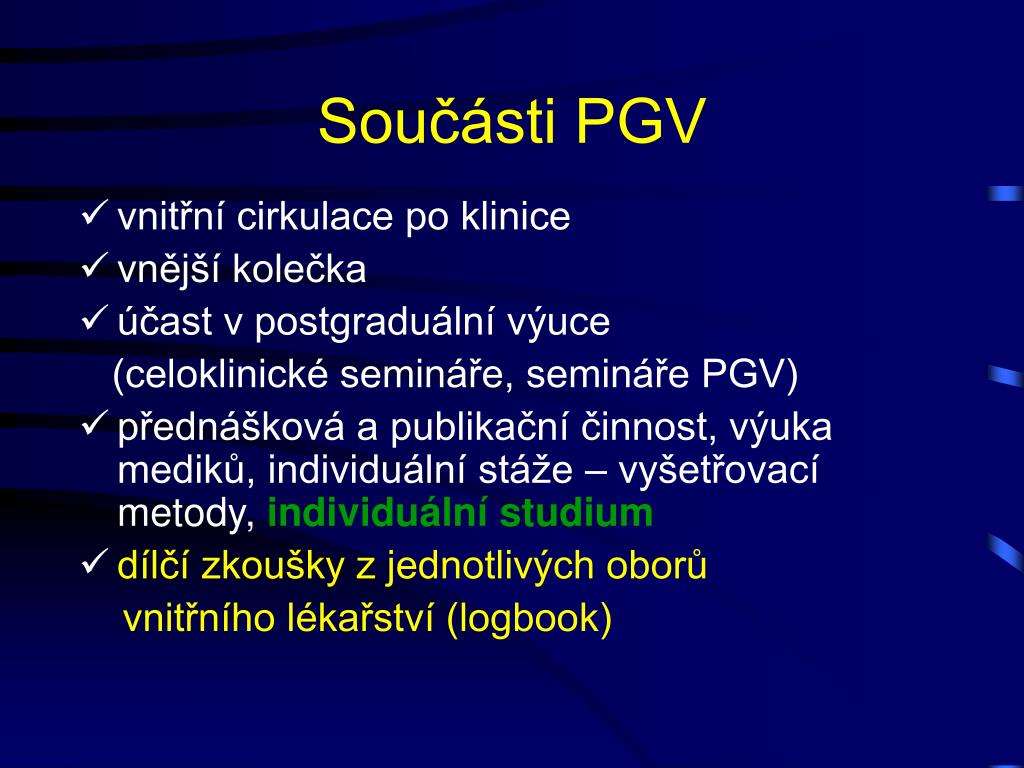 Součásti PGV

✓ vnitřní cirkulace po klinice
✓ vnější kolečka
✓ účast v postgraduální výuce
(celoklinické semináře, semináře PGV)
✓ přednášková a publikační činnost, výuka mediků, individuální stáže – vyšetřovací metody, individuální studium
✓ dílčí zkoušky z jednotlivých oborů
vnitřního lékařství (logbook)